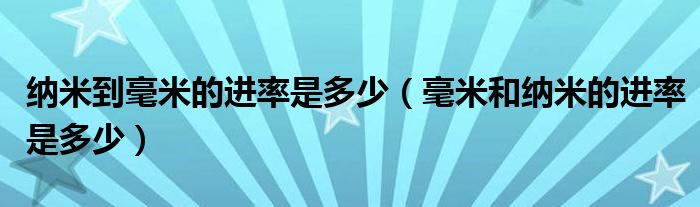 纳米到毫米的进率是多少（毫米和纳米的进率是多少）